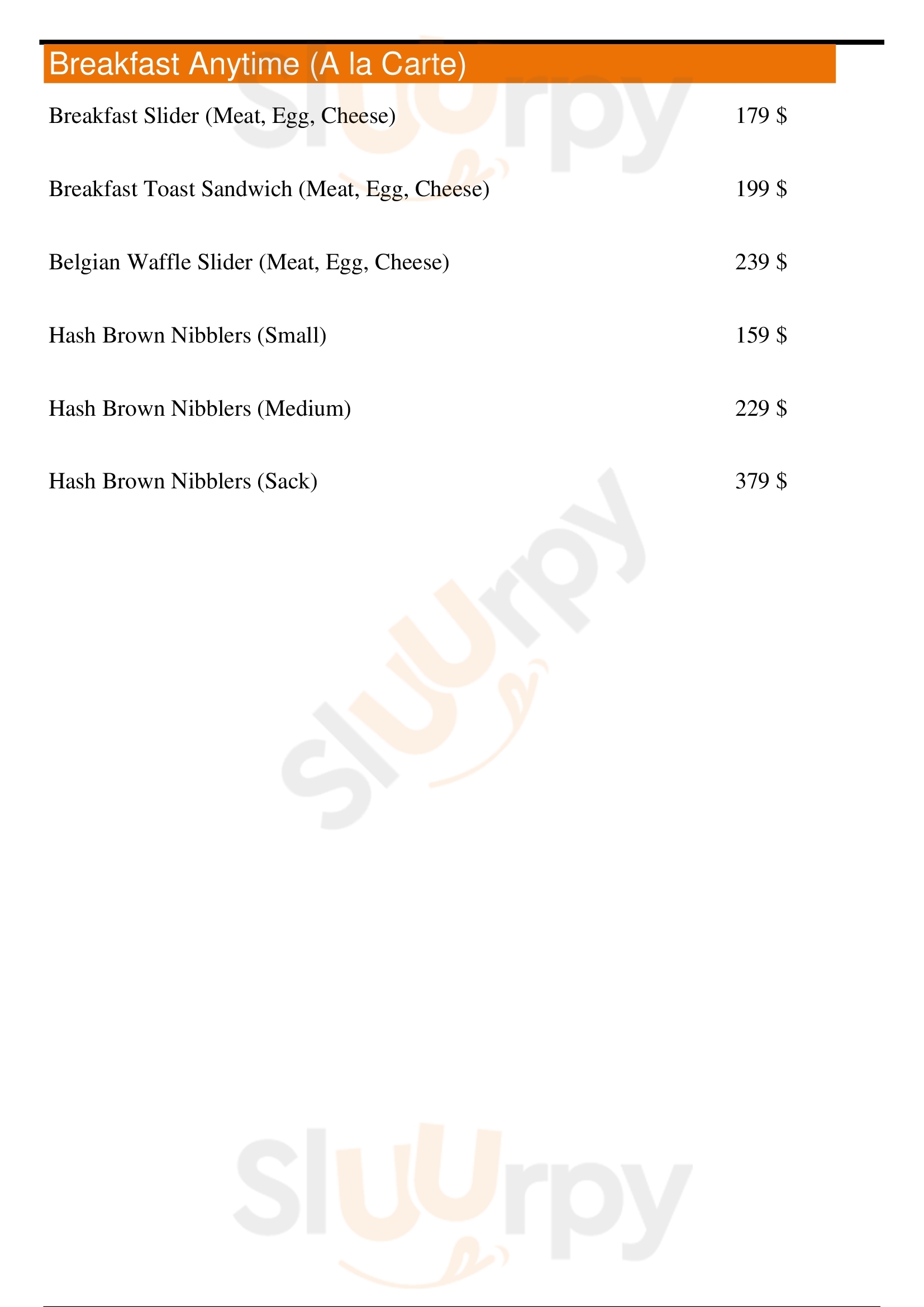 Breakfast Anytime (A la Carte)

Breakfast Slider (Meat, Egg, Cheese) 179 $

Breakfast Toast Sandwich (Meat, Egg, Cheese) 199 $

Belgian Waffle Slider (Meat, Egg, Cheese) 239 $

Hash Brown Nibblers (Small) 159 $

Hash Brown Nibblers (Medium) 229 $

Hash Brown Nibblers (Sack) 379 $

Sluurpy

Sluurpy

Sluurpy